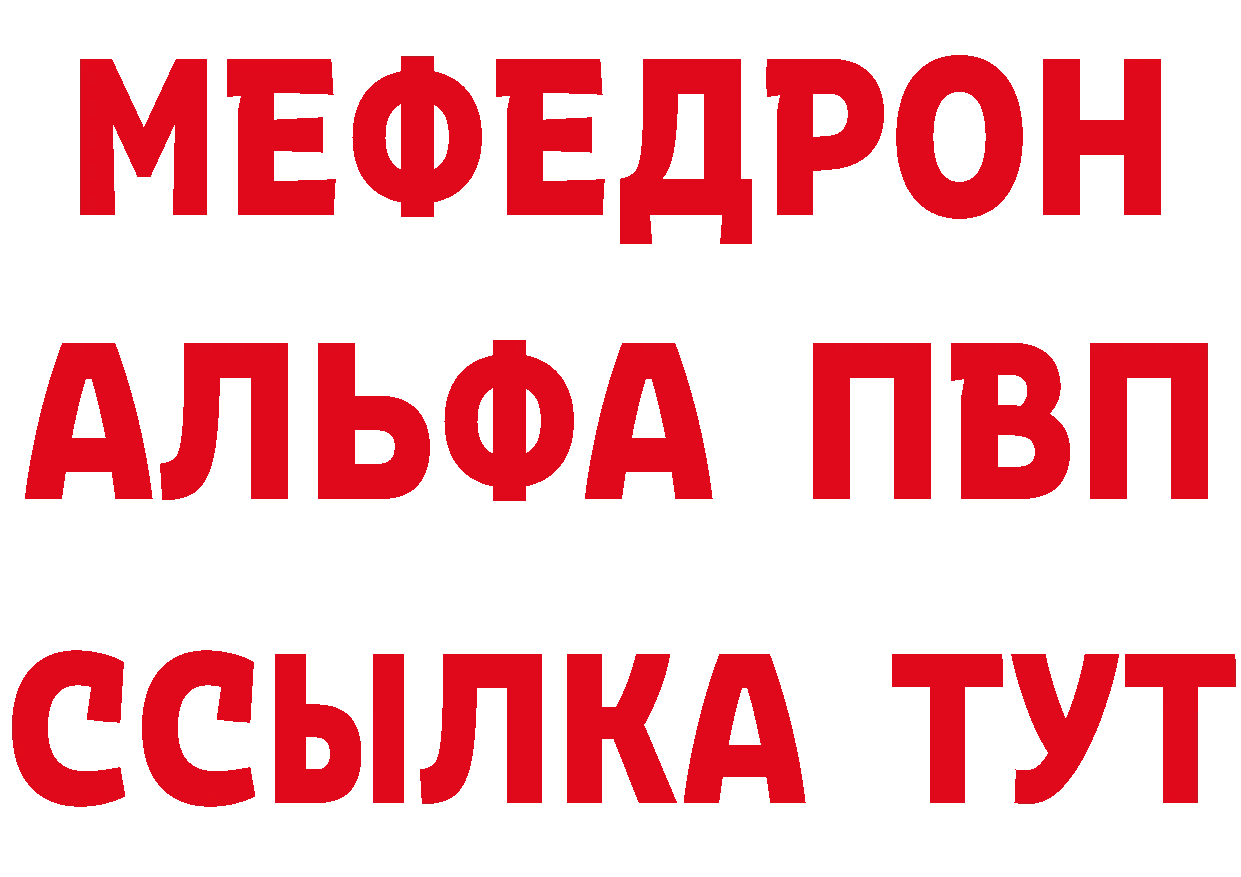 МЕФЕДРОН
АЛЬФА ПВП
ССЫЛКА ТУТ